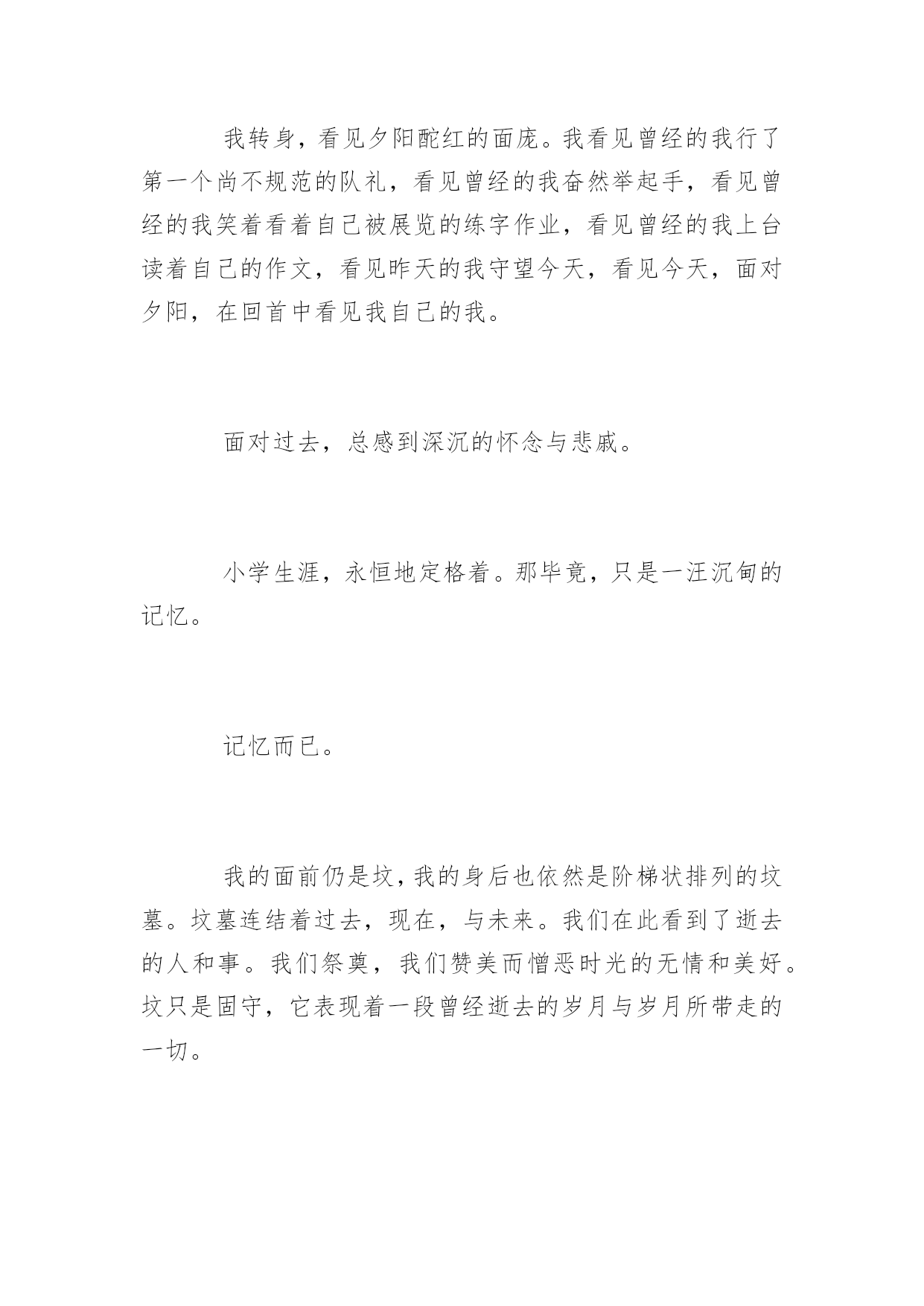 我转身，看见夕阳酡红的面庞。我看见曾经的我行了第一个尚不规范的队礼，看见曾经的我奋然举起手，看见曾经的我笑着看着自己被展览的练字作业，看见曾经的我上台读着自己的作文，看见昨天的我守望今天，看见今天，面对夕阳，在回首中看见我自己的我。

面对过去，总感到深沉的怀念与悲戚。

小学生涯，永恒地定格着。那毕竟，只是一汪沉甸的记忆。

记忆而已。

我的面前仍是坟，我的身后也依然是阶梯状排列的坟墓。坟墓连结着过去，现在，与未来。我们在此看到了逝去的人和事。我们祭奠，我们赞美而憎恶时光的无情和美好。坟只是固守，它表现着一段曾经逝去的岁月与岁月所带走的一切。